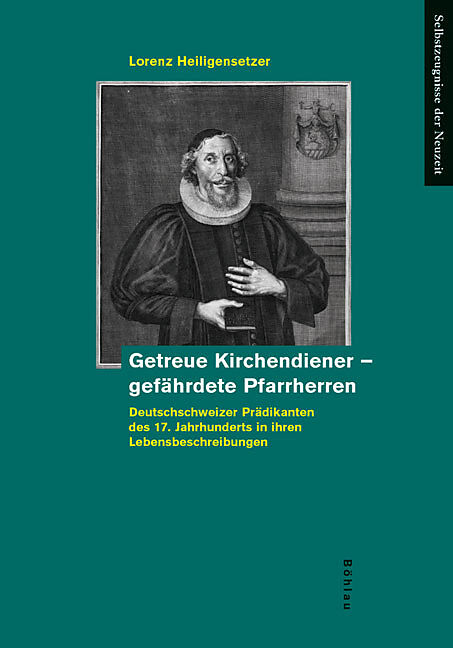 Selbstzeugnisse der Neuzeit

Lorenz Heiligensetzer

Getreue Kirchendiener – gefährdete Pfarrherren

Deutschschweizer Prädikanten des 17. Jahrhunderts in ihren Lebensbeschreibungen

Böhlau